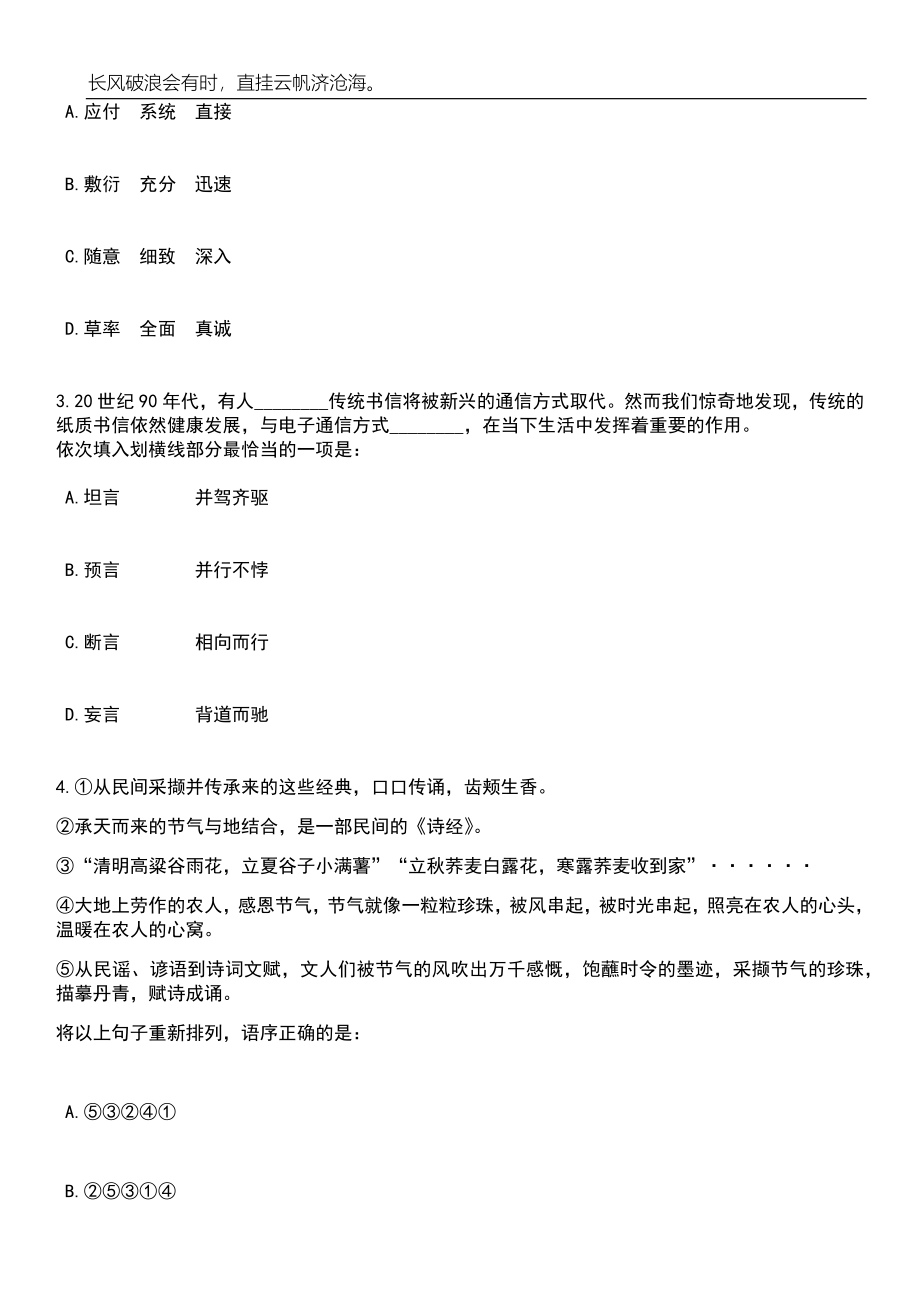 长风破浪会有时，直挂云帆济沧海。

A.应付 系统 直接

B.敷衍 充分 迅速

C.随意 细致 深入

D.草率 全面 真诚

3.20世纪90年代，有人________传统书信将被新兴的通信方式取代。然而我们惊奇地发现，传统的纸质书信依然健康发展，与电子通信方式________，在当下生活中发挥着重要的作用。
依次填入划横线部分最恰当的一项是：

A.坦言 并驾齐驱

B.预言 并行不悖

C.断言 相向而行

D.妄言 背道而驰

4.①从民间采撷并传承来的这些经典，口口传诵，齿颊生香。

②承天而来的节气与地结合，是一部民间的《诗经》。

③“清明高粱谷雨花，立夏谷子小满薯”“立秋荞麦白露花，寒露荞麦收到家”······

④大地上劳作的农人，感恩节气，节气就像一粒粒珍珠，被风串起，被时光串起，照亮在农人的心头，温暖在农人的心窝。

⑤从民谣、谚语到诗词文赋，文人们被节气的风吹出万千感慨，饱蘸时令的墨迹，采撷节气的珍珠，描摹丹青，赋诗成诵。

将以上句子重新排列，语序正确的是：

A.⑤③②④①

B.②⑤③①④